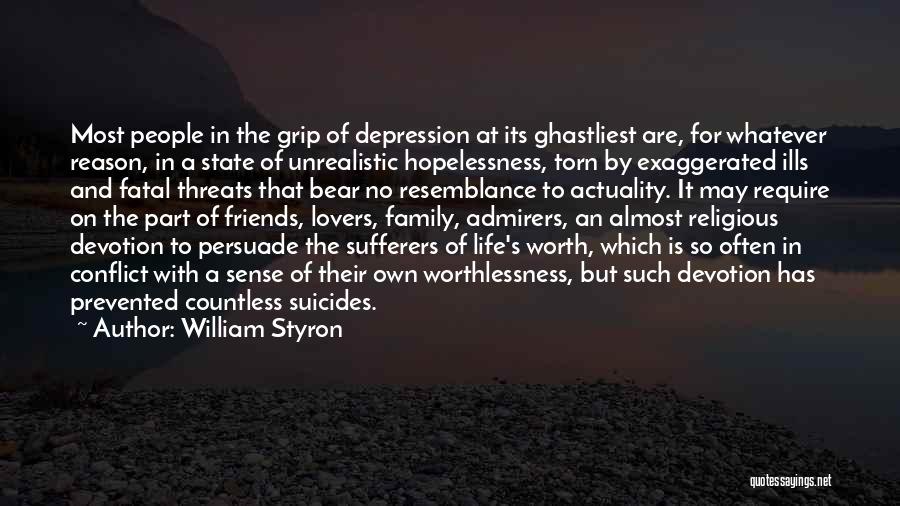 Most people in the grip of depression at its ghastliest are, for whatever reason, in a state of unrealistic hopelessness, torn by exaggerated ills and fatal threats that bear no resemblance to actuality. It may require on the part of friends, lovers, family, admirers, an almost religious devotion to persuade the sufferers of life's worth, which is so often in conflict with a sense of their own worthlessness, but such devotion has prevented countless suicides.

~ Author: William Styron

quotessayings.net